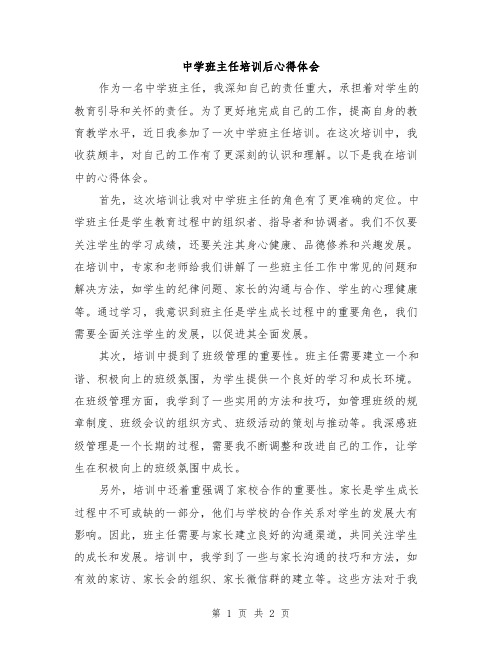 中学班主任培训后心得体会

作为一名中学班主任，我深知自己的责任重大，承担着对学生的教育引导和关怀的责任。为了更好地完成自己的工作，提高自身的教育教学水平，近日我参加了一次中学班主任培训。在这次培训中，我收获颇丰，对自己的工作有了更深刻的认识和理解。以下是我在培训中的心得体会。

首先，这次培训让我对中学班主任的角色有了更准确的定位。中学班主任是学生教育过程中的组织者、指导者和协调者。我们不仅要关注学生的学习成绩，还要关注其身心健康、品德修养和兴趣发展。在培训中，专家和老师给我们讲解了一些班主任工作中常见的问题和解决方法，如学生的纪律问题、家长的沟通与合作、学生的心理健康等。通过学习，我意识到班主任是学生成长过程中的重要角色，我们需要全面关注学生的发展，以促进其全面发展。

其次，培训中提到了班级管理的重要性。班主任需要建立一个和谐、积极向上的班级氛围，为学生提供一个良好的学习和成长环境。在班级管理方面，我学到了一些实用的方法和技巧，如管理班级的规章制度、班级会议的组织方式、班级活动的策划与推动等。我深感班级管理是一个长期的过程，需要我不断调整和改进自己的工作，让学生在积极向上的班级氛围中成长。

另外，培训中还着重强调了家校合作的重要性。家长是学生成长过程中不可或缺的一部分，他们与学校的合作关系对学生的发展大有影响。因此，班主任需要与家长建立良好的沟通渠道，共同关注学生的成长和发展。培训中，我学到了一些与家长沟通的技巧和方法，如有效的家访、家长会的组织、家长微信群的建立等。这些方法对于我

第 1 页 共 2 页